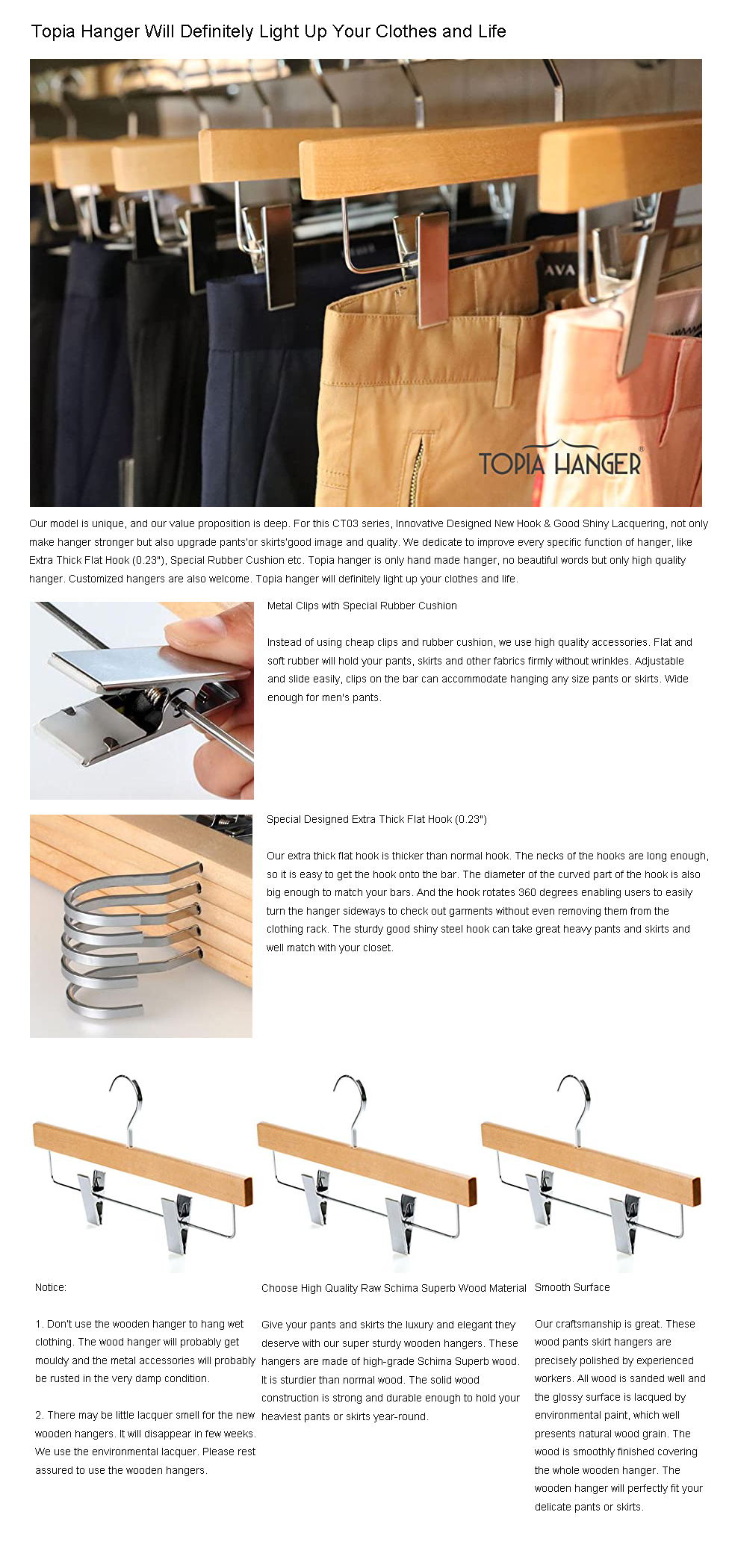 Topia Hanger Will Definitely Light Up Your Clothes and Life

AVA

TOPIA HANGER®

Our model is unique, and our value proposition is deep. For this CT03 series, Innovative Designed New Hook & Good Shiny Lacquering, not only make hanger stronger but also upgrade pants'or skirts'good image and quality. We dedicate to improve every specific function of hanger, like Extra Thick Flat Hook (0.23"), Special Rubber Cushion etc. Topia hanger is only hand made hanger, no beautiful words but only high quality hanger. Customized hangers are also welcome. Topia hanger will definitely light up your clothes and life.

Metal Clips with Special Rubber Cushion

Instead of using cheap clips and rubber cushion, we use high quality accessories. Flat and soft rubber will hold your pants, skirts and other fabrics firmly without wrinkles. Adjustable and slide easily, clips on the bar can accommodate hanging any size pants or skirts. Wide enough for men's pants.

Special Designed Extra Thick Flat Hook (0.23")

Our extra thick flat hook is thicker than normal hook. The necks of the hooks are long enough, so it is easy to get the hook onto the bar. The diameter of the curved part of the hook is also big enough to match your bars. And the hook rotates 360 degrees enabling users to easily turn the hanger sideways to check out garments without even removing them from the clothing rack. The sturdy good shiny steel hook can take great heavy pants and skirts and well match with your closet.

Notice:

1. Don't use the wooden hanger to hang wet clothing. The wood hanger will probably get mouldy and the metal accessories will probably be rusted in the very damp condition.

2. There may be little lacquer smell for the new wooden hangers. It will disappear in few weeks. We use the environmental lacquer. Please rest assured to use the wooden hangers.

Choose High Quality Raw Schima Superb Wood Material

Give your pants and skirts the luxury and elegant they deserve with our super sturdy wooden hangers. These hangers are made of high-grade Schima Superb wood. It is sturdier than normal wood. The solid wood construction is strong and durable enough to hold your heaviest pants or skirts year-round.

Smooth Surface

Our craftsmanship is great. These wood pants skirt hangers are precisely polished by experienced workers. All wood is sanded well and the glossy surface is lacqued by environmental paint, which well presents natural wood grain. The wood is smoothly finished covering the whole wooden hanger. The wooden hanger will perfectly fit your delicate pants or skirts.